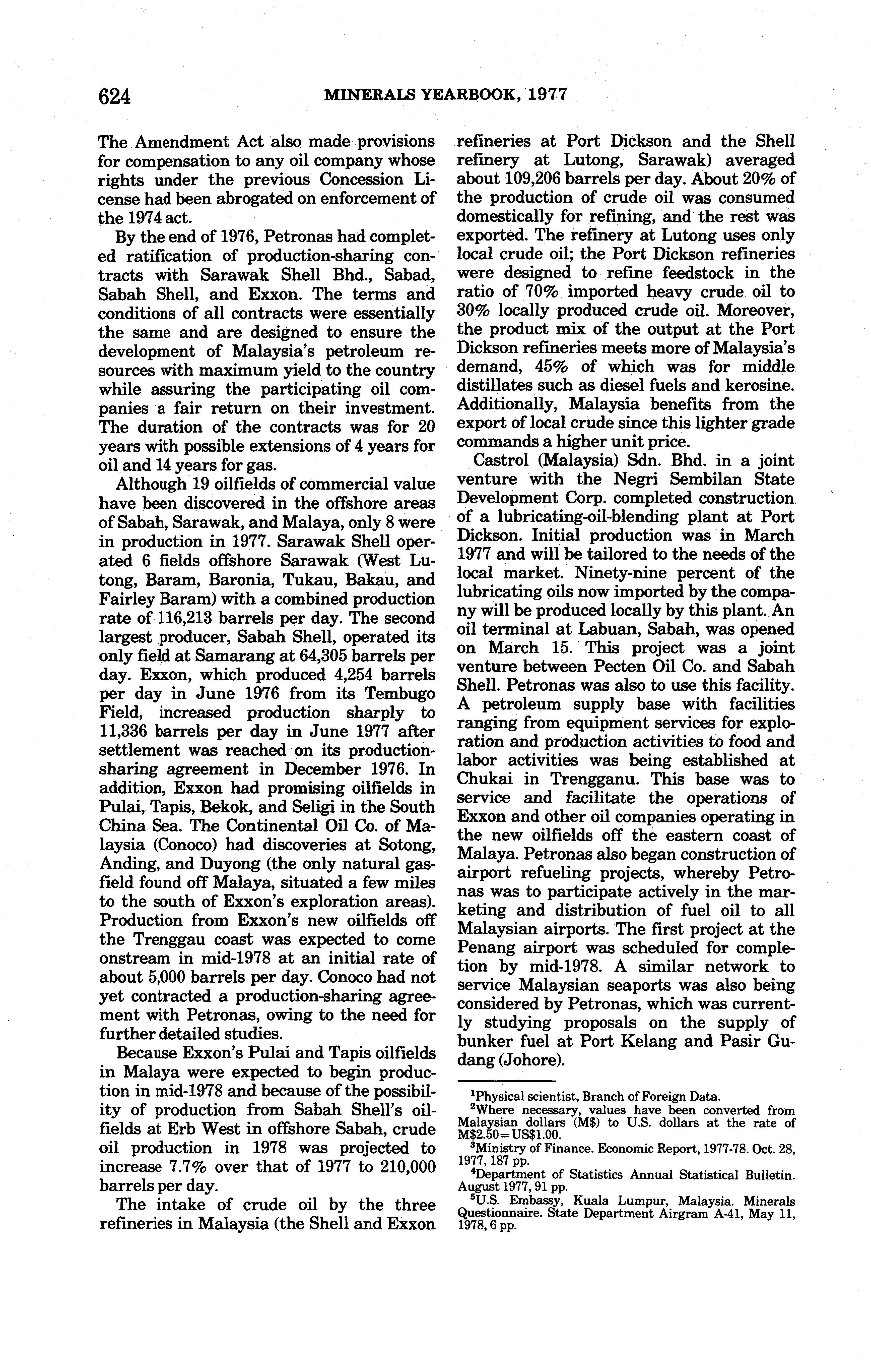 624 MINERALS YEARBOOK, 1977

The Amendment Act also made provisions for compensation to any oil company whose rights under the previous Concession License had been abrogated on enforcement of the 1974 act.

By the end of 1976, Petronas had completed ratification of production-sharing contracts with Sarawak Shell Bhd., Sabad, Sabah Shell, and Exxon. The terms and conditions of all contracts were essentially the same and are designed to ensure the development of Malaysia's petroleum resources with maximum yield to the country while assuring the participating oil companies a fair return on their investment. The duration of the contracts was for 20 years with possible extensions of 4 years for oil and 14 years for gas.

Although 19 oilfields of commercial value have been discovered in the offshore areas of Sabah, Sarawak, and Malaya, only 8 were in production in 1977. Sarawak Shell operated 6 fields offshore Sarawak (West Lutong, Baram, Baronia, Tukau, Bakau, and Fairley Baram) with a combined production rate of 116,213 barrels per day. The second largest producer, Sabah Shell, operated its only field at Samarang at 64,305 barrels per day. Exxon, which produced 4,254 barrels per day in June 1976 from its Tembugo Field, increased production sharply to 11,336 barrels per day in June 1977 after settlement was reached on its production-sharing agreement in December 1976. In addition, Exxon had promising oilfields in Pulai, Tapis, Bekok, and Seligi in the South China Sea. The Continental Oil Co. of Malaysia (Conoco) had discoveries at Sotong, Anding, and Duyong (the only natural gasfield found off Malaya, situated a few miles to the south of Exxon's exploration areas). Production from Exxon's new oilfields off the Trenggau coast was expected to come onstream in mid-1978 at an initial rate of about 5,000 barrels per day. Conoco had not yet contracted a production-sharing agreement with Petronas, owing to the need for further detailed studies.

Because Exxon's Pulai and Tapis oilfields in Malaya were expected to begin production in mid-1978 and because of the possibility of production from Sabah Shell's oilfields at Erb West in offshore Sabah, crude oil production in 1978 was projected to increase 7.7% over that of 1977 to 210,000 barrels per day.

The intake of crude oil by the three refineries in Malaysia (the Shell and Exxon refineries at Port Dickson and the Shell refinery at Lutong, Sarawak) averaged about 109,206 barrels per day. About 20% of the production of crude oil was consumed domestically for refining, and the rest was exported. The refinery at Lutong uses only local crude oil; the Port Dickson refineries were designed to refine feedstock in the ratio of 70% imported heavy crude oil to 30% locally produced crude oil. Moreover, the product mix of the output at the Port Dickson refineries meets more of Malaysia's demand, 45% of which was for middle distillates such as diesel fuels and kerosine. Additionally, Malaysia benefits from the export of local crude since this lighter grade commands a higher unit price.

Castrol (Malaysia) Sdn. Bhd. in a joint venture with the Negri Sembilan State Development Corp. completed construction of a lubricating-oil-blending plant at Port Dickson. Initial production was in March 1977 and will be tailored to the needs of the local market. Ninety-nine percent of the lubricating oils now imported by the company will be produced locally by this plant. An oil terminal at Labuan, Sabah, was opened on March 15. This project was a joint venture between Pecten Oil Co. and Sabah Shell. Petronas was also to use this facility. A petroleum supply base with facilities ranging from equipment services for exploration and production activities to food and labor activities was being established at Chukai in Trengganu. This base was to service and facilitate the operations of Exxon and other oil companies operating in the new oilfields off the eastern coast of Malaya. Petronas also began construction of airport refueling projects, whereby Petronas was to participate actively in the marketing and distribution of fuel oil to all Malaysian airports. The first project at the Penang airport was scheduled for completion by mid-1978. A similar network to service Malaysian seaports was also being considered by Petronas, which was currently studying proposals on the supply of bunker fuel at Port Kelang and Pasir Gudang (Johore).

$^1$Physical scientist, Branch of Foreign Data.
$^2$Where necessary, values have been converted from Malaysian dollars (M$) to U.S. dollars at the rate of M$2.50=US$1.00.
$^3$Ministry of Finance. Economic Report, 1977-78. Oct. 28, 1977, 187 pp.
$^4$Department of Statistics Annual Statistical Bulletin. August 1977, 91 pp.
$^5$U.S. Embassy, Kuala Lumpur, Malaysia. Minerals Questionnaire. State Department Airgram A-41, May 11, 1978, 6 pp.